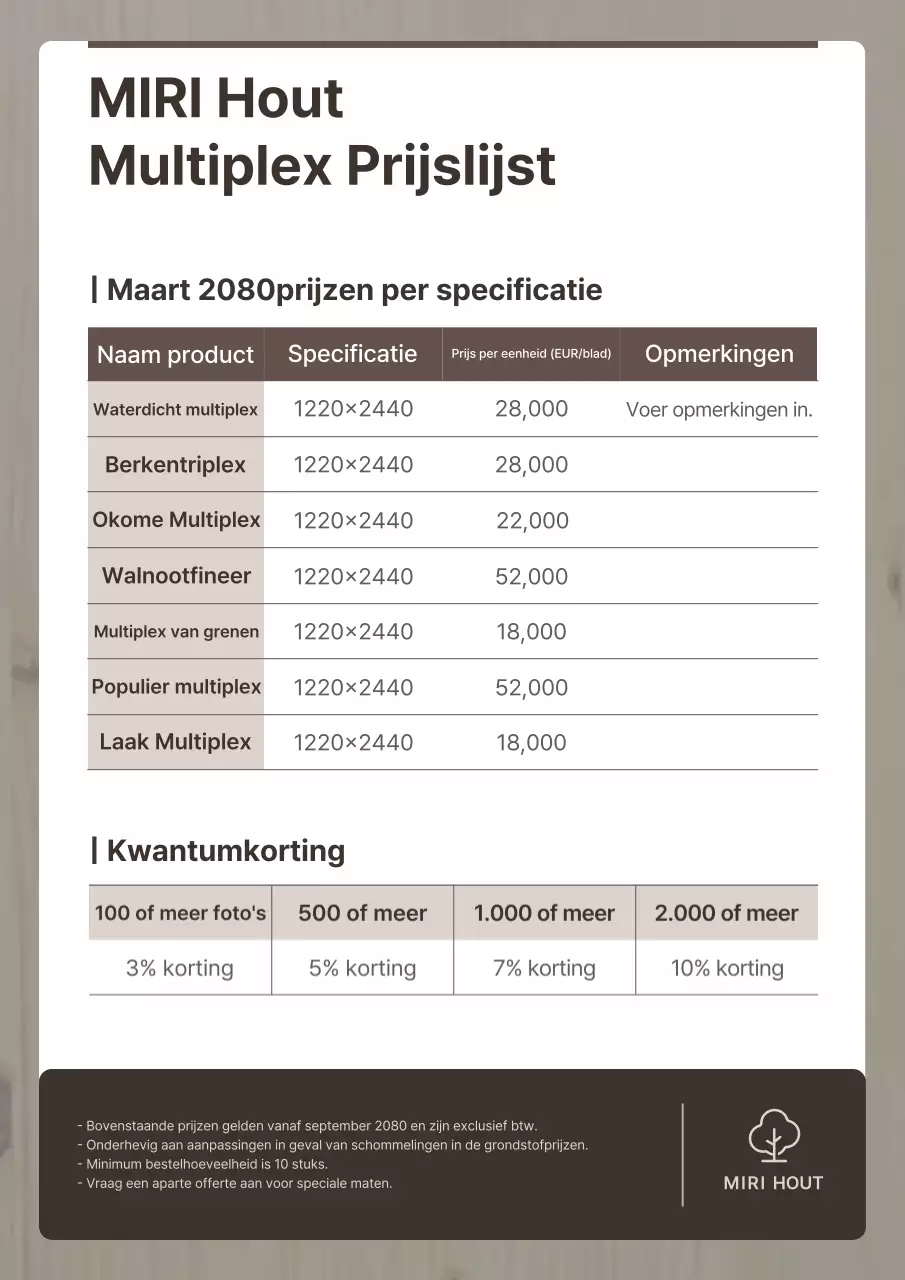 MIRI Hout
Multiplex Prijslijst

| Maart 2080prijzen per specificatie

| Naam product | Specificatie | Prijs per eenheid (EUR/blad) | Opmerkingen |
|---|---|---|---|
| Waterdicht multiplex | 1220×2440 | 28,000 | Voer opmerkingen in. |
| Berkentriplex | 1220×2440 | 28,000 | |
| Okome Multiplex | 1220×2440 | 22,000 | |
| Walnootfineer | 1220×2440 | 52,000 | |
| Multiplex van grenen | 1220×2440 | 18,000 | |
| Populier multiplex | 1220×2440 | 52,000 | |
| Laak Multiplex | 1220×2440 | 18,000 | |

| Kwantumkorting

| 100 of meer foto's | 500 of meer | 1.000 of meer | 2.000 of meer |
|---|---|---|---|
| 3% korting | 5% korting | 7% korting | 10% korting |

- Bovenstaande prijzen gelden vanaf september 2080 en zijn exclusief btw.
- Onderhevig aan aanpassingen in geval van schommelingen in de grondstofprijzen.
- Minimum bestelhoeveelheid is 10 stuks.
- Vraag een aparte offerte aan voor speciale maten.

MIRI HOUT